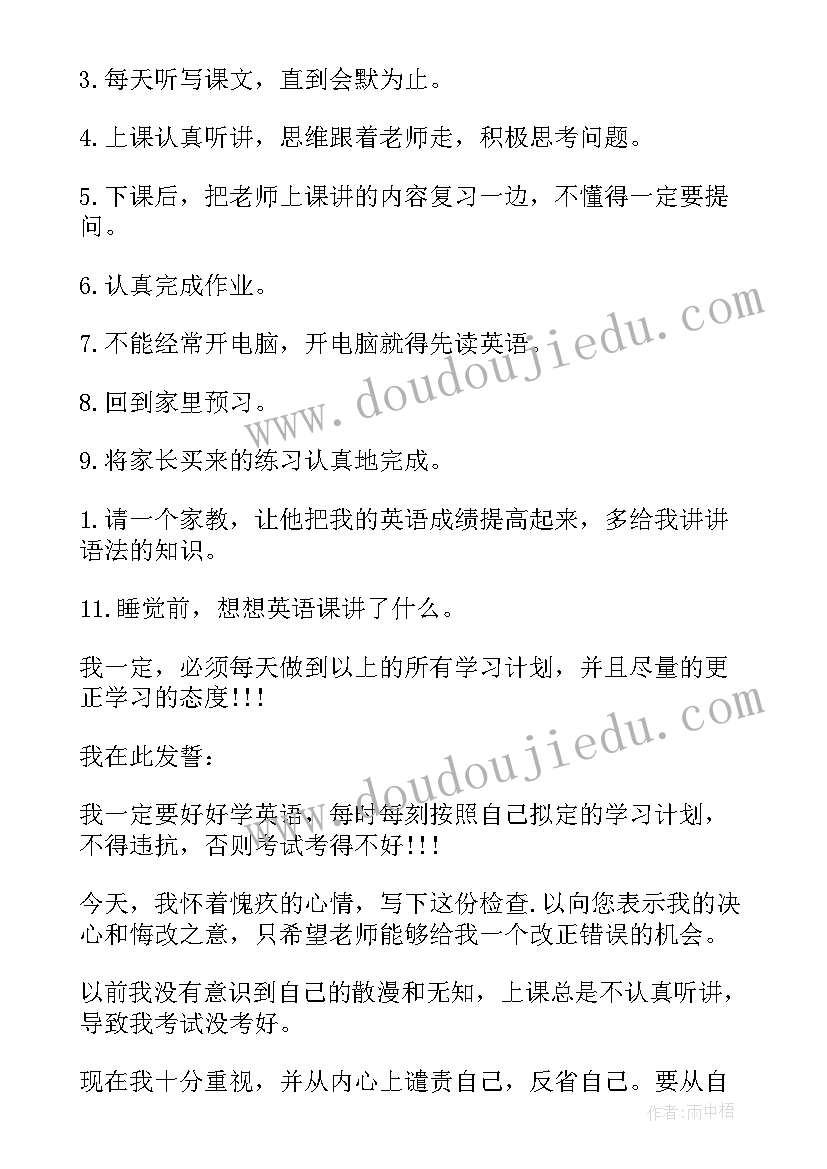 3.每天听写课文，直到会默为止。

4.上课认真听讲，思维跟着老师走，积极思考问题。

5.下课后，把老师上课讲的内容复习一边，不懂得一定要提问。

6.认真完成作业。

7.不能经常开电脑，开电脑就得先读英语。

8.回到家里预习。

9.将家长买来的练习认真地完成。

1.请一个家教，让他把我的英语成绩提高起来，多给我讲讲语法的知识。

11.睡觉前，想想英语课讲了什么。

我一定，必须每天做到以上的所有学习计划，并且尽量的更正学习的态度!!!

我在此发誓:

我一定要好好学英语，每时每刻按照自己拟定的学习计划，不得违抗，否则考试考得不好!!!

今天，我怀着愧疚的心情，写下这份检查.以向您表示我的决心和悔改之意，只希望老师能够给我一个改正错误的机会。

以前我没有意识到自己的散漫和无知，上课总是不认真听讲，导致我考试没考好。

现在我十分重视，并从内心上谴责自己，反省自己。要从自

www.doudoujiedu.com

www.doudoujiedu.com

作者:雨中梧